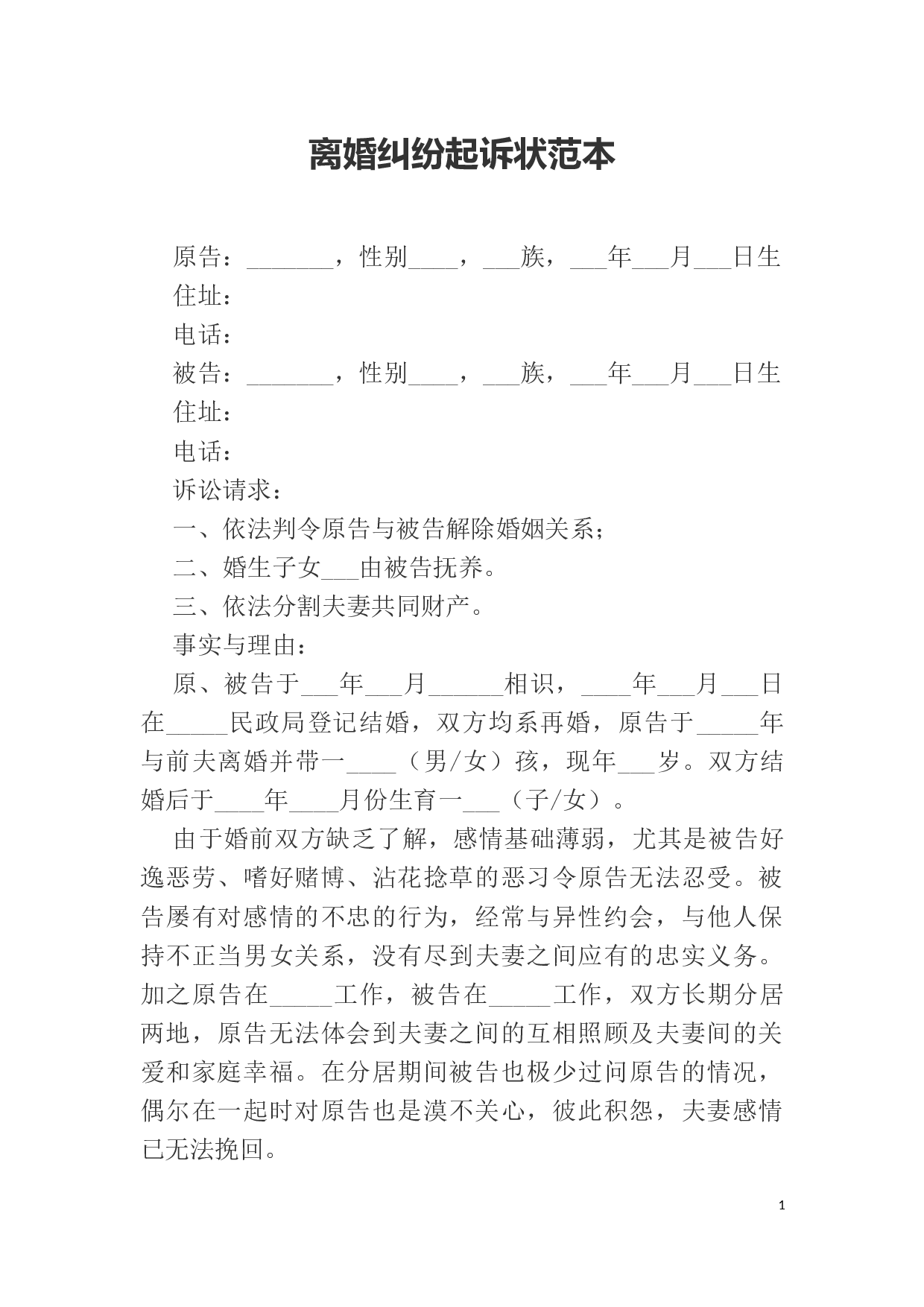 离婚纠纷起诉状范本

原告：_______，性别____，___族，___年___月___日生
住址：
电话：
被告：_______，性别____，___族，___年___月___日生
住址：
电话：
诉讼请求：
一、依法判令原告与被告解除婚姻关系；
二、婚生子女___由被告抚养。
三、依法分割夫妻共同财产。
事实与理由：
原、被告于___年___月______相识，____年___月___日在_____民政局登记结婚，双方均系再婚，原告于_____年与前夫离婚并带一____（男/女）孩，现年___岁。双方结婚后于____年____月份生育一___（子/女）。

由于婚前双方缺乏了解，感情基础薄弱，尤其是被告好逸恶劳、嗜好赌博、沾花捻草的恶习令原告无法忍受。被告屡有对感情的不忠的行为，经常与异性约会，与他人保持不正当男女关系，没有尽到夫妻之间应有的忠实义务。加之原告在_____工作，被告在_____工作，双方长期分居两地，原告无法体会到夫妻之间的互相照顾及夫妻间的关爱和家庭幸福。在分居期间被告也极少过问原告的情况，偶尔在一起时对原告也是漠不关心，彼此积怨，夫妻感情已无法挽回。

1